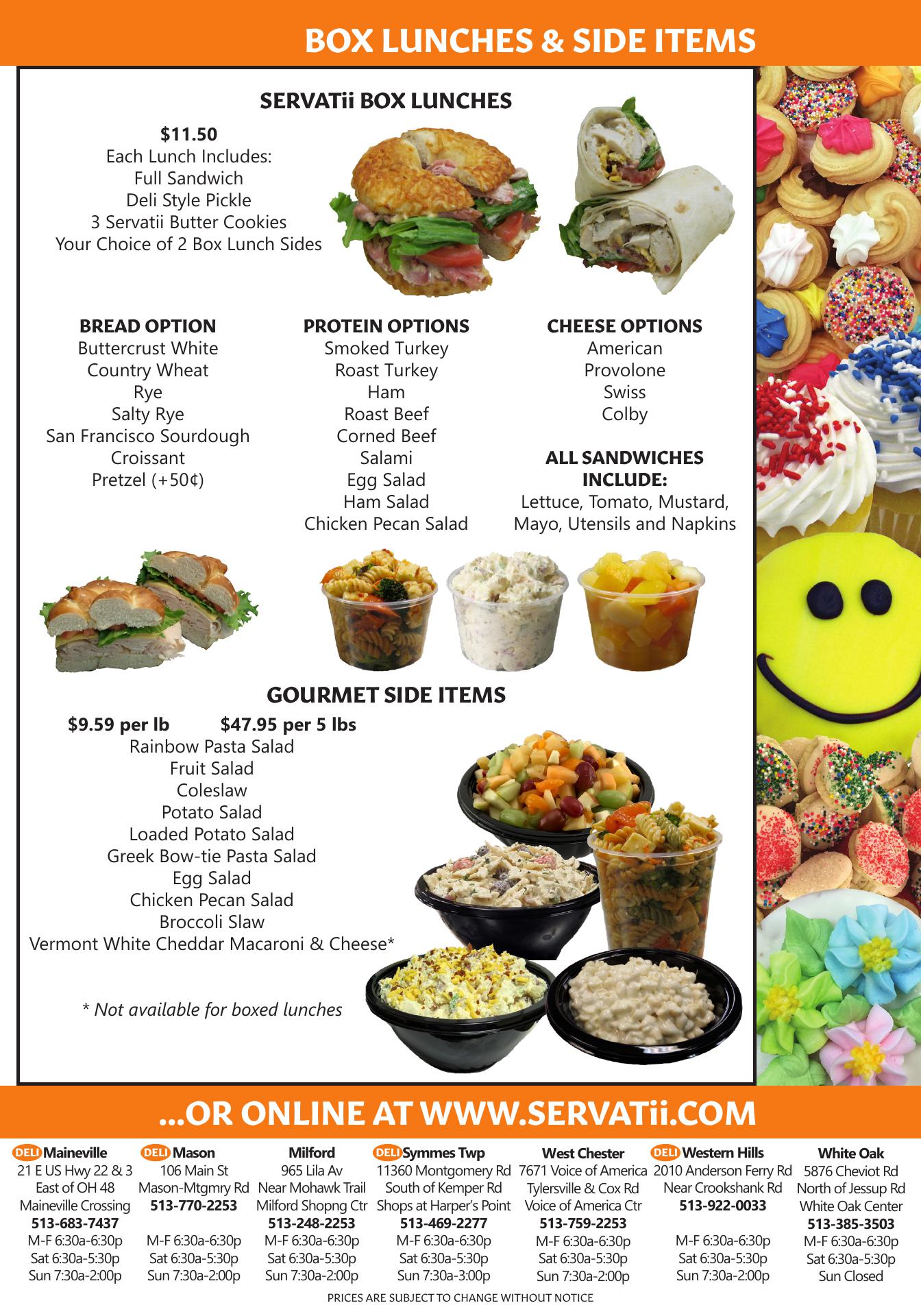 BOX LUNCHES & SIDE ITEMS

SERVATii BOX LUNCHES

$11.50
Each Lunch Includes:
Full Sandwich
Deli Style Pickle
3 Servatii Butter Cookies
Your Choice of 2 Box Lunch Sides

BREAD OPTION
Buttercrust White
Country Wheat
Rye
Salty Rye
San Francisco Sourdough
Croissant
Pretzel (+50¢)

PROTEIN OPTIONS
Smoked Turkey
Roast Turkey
Ham
Roast Beef
Corned Beef
Salami
Egg Salad
Ham Salad
Chicken Pecan Salad

CHEESE OPTIONS
American
Provolone
Swiss
Colby

ALL SANDWICHES INCLUDE:
Lettuce, Tomato, Mustard, Mayo, Utensils and Napkins

GOURMET SIDE ITEMS

$9.59 per lb $47.95 per 5 lbs
Rainbow Pasta Salad
Fruit Salad
Coleslaw
Potato Salad
Loaded Potato Salad
Greek Bow-tie Pasta Salad
Egg Salad
Chicken Pecan Salad
Broccoli Slaw
Vermont White Cheddar Macaroni & Cheese*

* Not available for boxed lunches

...OR ONLINE AT WWW.SERVATii.COM

DELI Maineville
21 E US Hwy 22 & 3
East of OH 48
Maineville Crossing
513-683-7437
M-F 6:30a-6:30p
Sat 6:30a-5:30p
Sun 7:30a-2:00p

DELI Mason
106 Main St
Mason-Mtgmry Rd
513-770-2253
M-F 6:30a-6:30p
Sat 6:30a-5:30p
Sun 7:30a-2:00p

Milford
965 Lila Av
Near Mohawk Trail
Milford Shopng Ctr
513-248-2253
M-F 6:30a-6:30p
Sat 6:30a-5:30p
Sun 7:30a-2:00p

DELI Symmes Twp
11360 Montgomery Rd
South of Kemper Rd
Shops at Harper's Point
513-469-2277
M-F 6:30a-6:30p
Sat 6:30a-5:30p
Sun 7:30a-3:00p

West Chester
7671 Voice of America
Tylersville & Cox Rd
Voice of America Ctr
513-759-2253
M-F 6:30a-6:30p
Sat 6:30a-5:30p
Sun 7:30a-2:00p

DELI Western Hills
2010 Anderson Ferry Rd
Near Crookshank Rd
513-922-0033
M-F 6:30a-6:30p
Sat 6:30a-5:30p
Sun 7:30a-2:00p

White Oak
5876 Cheviot Rd
North of Jessup Rd
White Oak Center
513-385-3503
M-F 6:30a-6:30p
Sat 6:30a-5:30p
Sun Closed

PRICES ARE SUBJECT TO CHANGE WITHOUT NOTICE